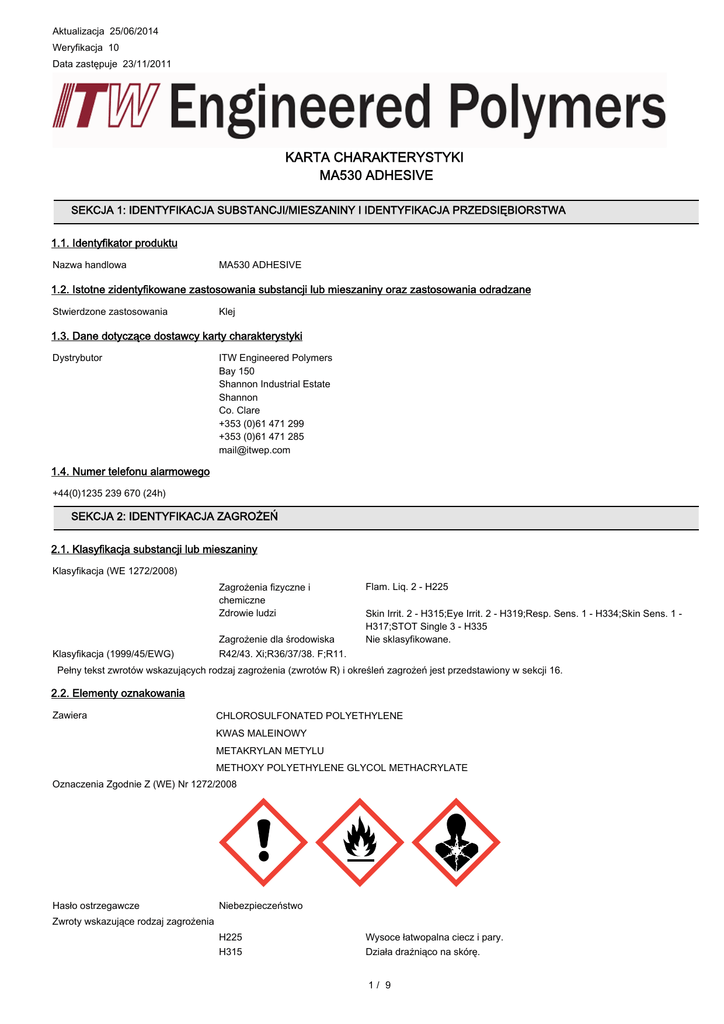 Aktualizacja 25/06/2014
Weryfikacja 10
Data zastępuje 23/11/2011

ITW Engineered Polymers

KARTA CHARAKTERYSTYKI
MA530 ADHESIVE

SEKCJA 1: IDENTYFIKACJA SUBSTANCJI/MIESZANINY I IDENTYFIKACJA PRZEDSIĘBIORSTWA

1.1. Identyfikator produktu

Nazwa handlowa MA530 ADHESIVE

1.2. Istotne zidentyfikowane zastosowania substancji lub mieszaniny oraz zastosowania odradzane

Stwierdzone zastosowania Klej

1.3. Dane dotyczące dostawcy karty charakterystyki

Dystrybutor ITW Engineered Polymers
Bay 150
Shannon Industrial Estate
Shannon
Co. Clare
+353 (0)61 471 299
+353 (0)61 471 285
mail@itwep.com

1.4. Numer telefonu alarmowego

+44(0)1235 239 670 (24h)

SEKCJA 2: IDENTYFIKACJA ZAGROŻEŃ

2.1. Klasyfikacja substancji lub mieszaniny

Klasyfikacja (WE 1272/2008)

Zagrożenia fizyczne i chemiczne Flam. Liq. 2 - H225
Zdrowie ludzi Skin Irrit. 2 - H315;Eye Irrit. 2 - H319;Resp. Sens. 1 - H334;Skin Sens. 1 - H317;STOT Single 3 - H335
Zagrożenie dla środowiska Nie sklasyfikowane.
Klasyfikacja (1999/45/EWG) R42/43. Xi;R36/37/38. F;R11.

Pełny tekst zwrotów wskazujących rodzaj zagrożenia (zwrotów R) i określeń zagrożeń jest przedstawiony w sekcji 16.

2.2. Elementy oznakowania

Zawiera CHLOROSULFONATED POLYETHYLENE
KWAS MALEINOWY
METAKRYLAN METYLU
METHOXY POLYETHYLENE GLYCOL METHACRYLATE

Oznaczenia Zgodnie Z (WE) Nr 1272/2008

Hasło ostrzegawcze Niebezpieczeństwo
Zwroty wskazujące rodzaj zagrożenia
H225 Wysoce łatwopalna ciecz i pary.
H315 Działa drażniąco na skórę.

1 / 9